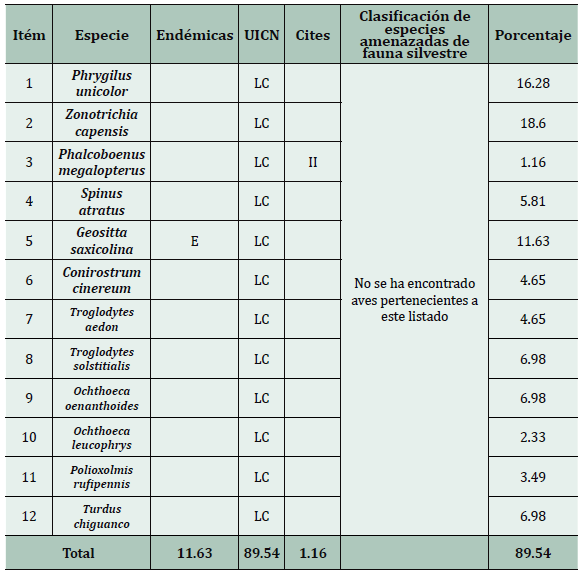 | Itém | Especie | Endémicas | UICN | Cites | Clasificación de especies amenazadas de fauna silvestre | Porcentaje |
|---|---|---|---|---|---|---|
| 1 | Phrygilus unicolor | | LC | | No se ha encontrado aves pertenecientes a este listado | 16.28 |
| 2 | Zonotrichia capensis | | LC | | | 18.6 |
| 3 | Phalcoboenus megalopterus | | LC | II | | 1.16 |
| 4 | Spinus atratus | | LC | | | 5.81 |
| 5 | Geositta saxicolina | E | LC | | | 11.63 |
| 6 | Conirostrum cinereum | | LC | | | 4.65 |
| 7 | Troglodytes aedon | | LC | | | 4.65 |
| 8 | Troglodytes solstitialis | | LC | | | 6.98 |
| 9 | Ochthoeca oenanthoides | | LC | | | 6.98 |
| 10 | Ochthoeca leucophrys | | LC | | | 2.33 |
| 11 | Polioxolmis rufipennis | | LC | | | 3.49 |
| 12 | Turdus chiguanco | | LC | | | 6.98 |
| Total | | 11.63 | 89.54 | 1.16 | | 89.54 |